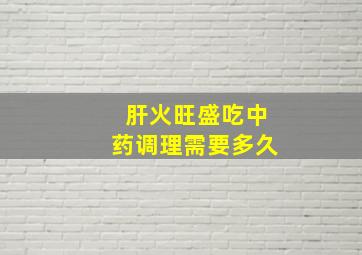 肝火旺盛吃中药调理需要多久